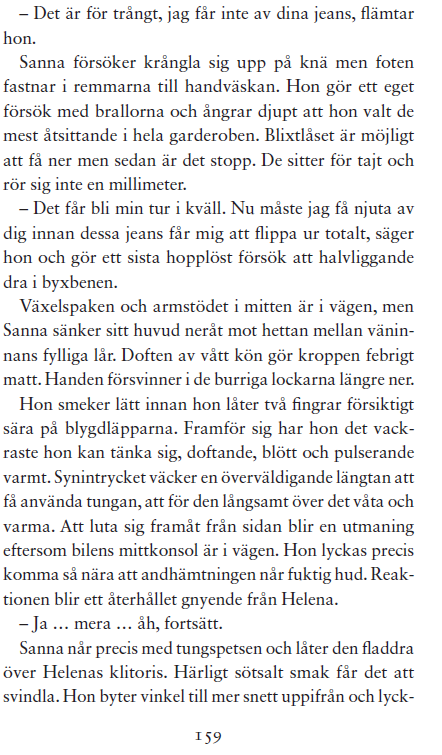 – Det är för trångt, jag får inte av dina jeans, flämtar hon.

Sanna försöker krångla sig upp på knä men foten fastnar i remmarna till handväskan. Hon gör ett eget försök med brallorna och ångrar djupt att hon valt de mest åtsittande i hela garderoben. Blixtlåset är möjligt att få ner men sedan är det stopp. De sitter för tajt och rör sig inte en millimeter.

– Det får bli min tur i kväll. Nu måste jag få njuta av dig innan dessa jeans får mig att flippa ur totalt, säger hon och gör ett sista hopplöst försök att halvliggande dra i byxbenen.

Växelspaken och armstödet i mitten är i vägen, men Sanna sänker sitt huvud neråt mot hettan mellan väninnans fylliga lår. Doften av vått kön gör kroppen febrigt matt. Handen försvinner i de burriga lockarna längre ner.

Hon smeker lätt innan hon låter två fingrar försiktigt sära på blygdläpparna. Framför sig har hon det vackraste hon kan tänka sig, doftande, blött och pulserande varmt. Synintrycket väcker en överväldigande längtan att få använda tungan, att för den långsamt över det våta och varma. Att luta sig framåt från sidan blir en utmaning eftersom bilens mittkonsol är i vägen. Hon lyckas precis komma så nära att andhämtningen når fuktig hud. Reaktionen blir ett återhållet gnyende från Helena.

– Ja … mera … åh, fortsätt.

Sanna når precis med tungspetsen och låter den fladdra över Helenas klitoris. Härligt sötsalt smak får det att svindla. Hon byter vinkel till mer snett uppifrån och lyck-

159